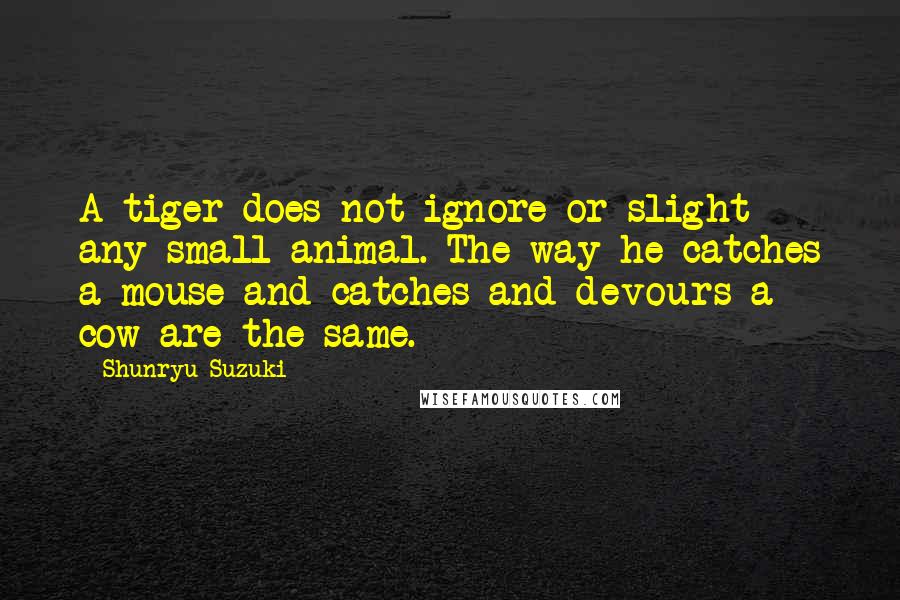 A tiger does not ignore or slight any small animal. The way he catches a mouse and catches and devours a cow are the same.

Shunryu Suzuki

WISEFAMOUSQUOTES.COM